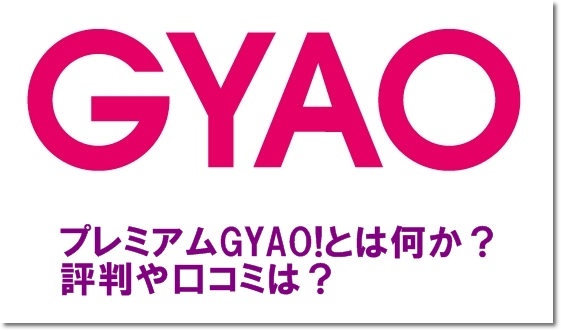 GYAO

プレミアムGYAO!とは何か？
評判や口コミは？